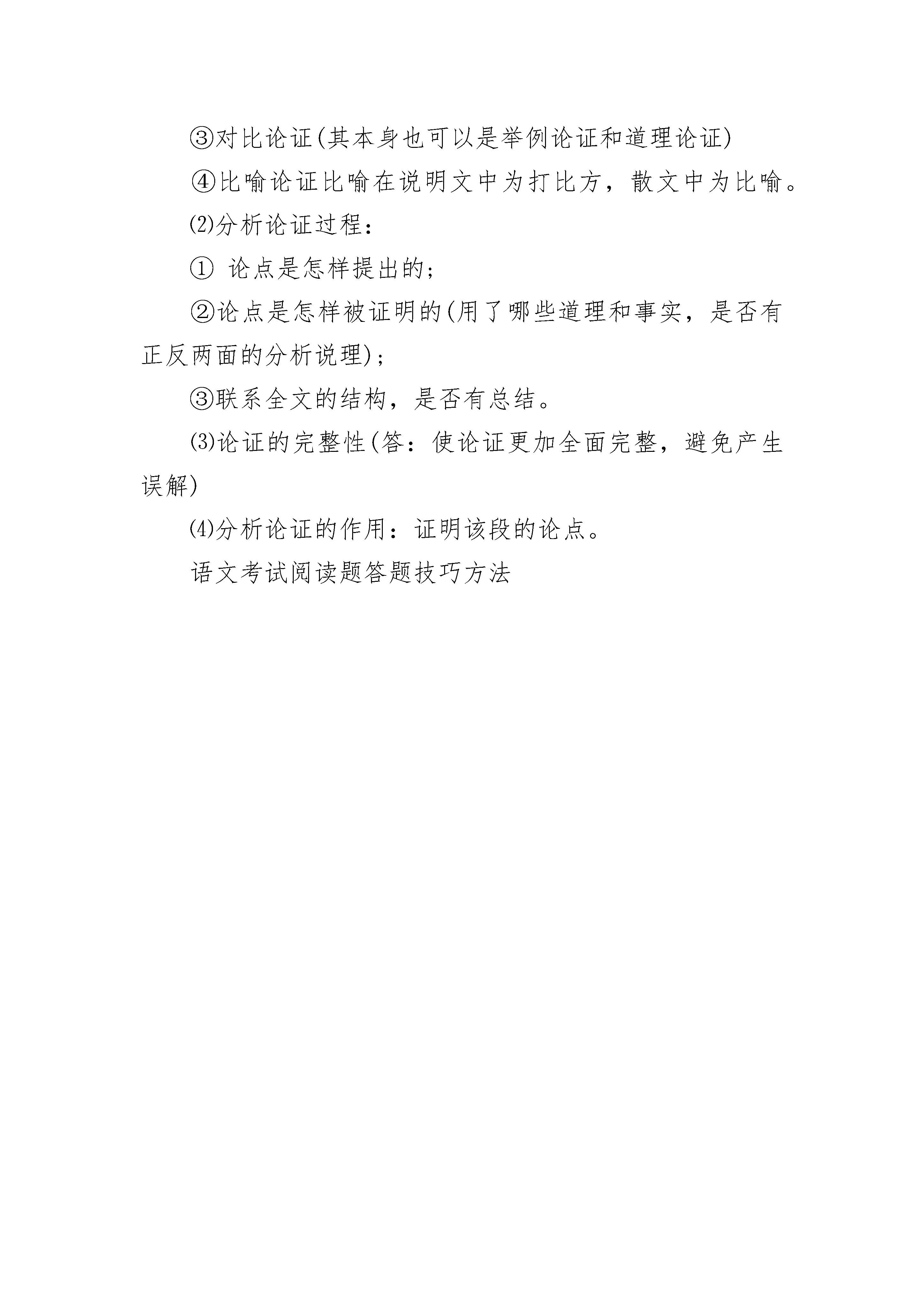 ③对比论证(其本身也可以是举例论证和道理论证)

④比喻论证比喻在说明文中为打比方，散文中为比喻。

⑵分析论证过程：

① 论点是怎样提出的；

②论点是怎样被证明的(用了哪些道理和事实，是否有正反两面的分析说理)；

③联系全文的结构，是否有总结。

⑶论证的完整性(答：使论证更加全面完整，避免产生误解)

⑷分析论证的作用：证明该段的论点。

语文考试阅读题答题技巧方法